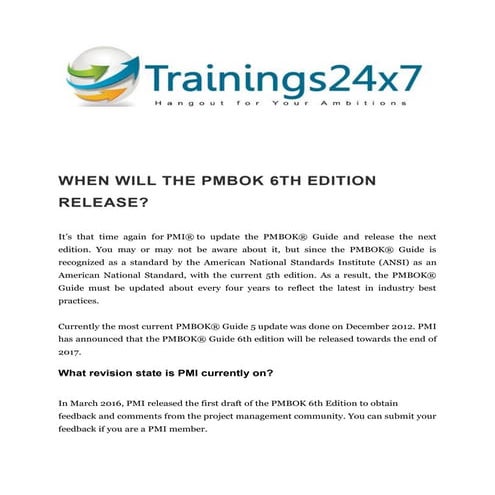 Trainings24x7
Hangout for Your Ambitions

WHEN WILL THE PMBOK 6TH EDITION RELEASE?

It's that time again for PMI® to update the PMBOK® Guide and release the next edition. You may or may not be aware about it, but since the PMBOK® Guide is recognized as a standard by the American National Standards Institute (ANSI) as an American National Standard, with the current 5th edition. As a result, the PMBOK® Guide must be updated about every four years to reflect the latest in industry best practices.

Currently the most current PMBOK® Guide 5 update was done on December 2012. PMI has announced that the PMBOK® Guide 6th edition will be released towards the end of 2017.

What revision state is PMI currently on?

In March 2016, PMI released the first draft of the PMBOK 6th Edition to obtain feedback and comments from the project management community. You can submit your feedback if you are a PMI member.